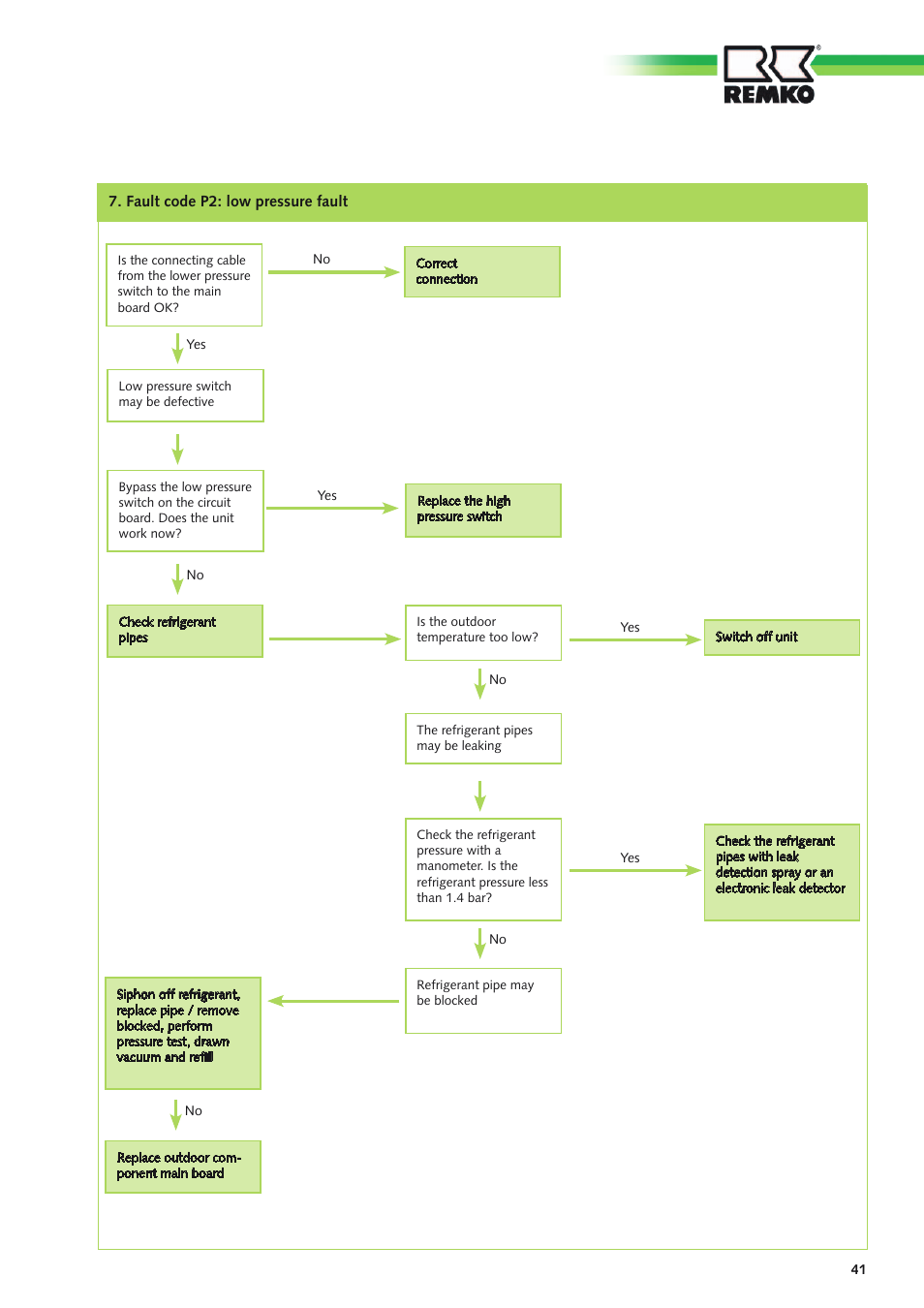 REMKO

7. Fault code P2: low pressure fault

Is the connecting cable from the lower pressure switch to the main board OK?

No

Correct connection

Yes

Low pressure switch may be defective

Bypass the low pressure switch on the circuit board. Does the unit work now?

Yes

Replace the high pressure switch

No

Check refrigerant pipes

Is the outdoor temperature too low?

Yes

Switch off unit

No

The refrigerant pipes may be leaking

Check the refrigerant pressure with a manometer. Is the refrigerant pressure less than 1.4 bar?

Yes

Check the refrigerant pipes with leak detection spray or an electronic leak detector

No

Refrigerant pipe may be blocked

Siphon off refrigerant, replace pipe / remove blocked, perform pressure test, drawn vacuum and refill

No

Replace outdoor component main board

41